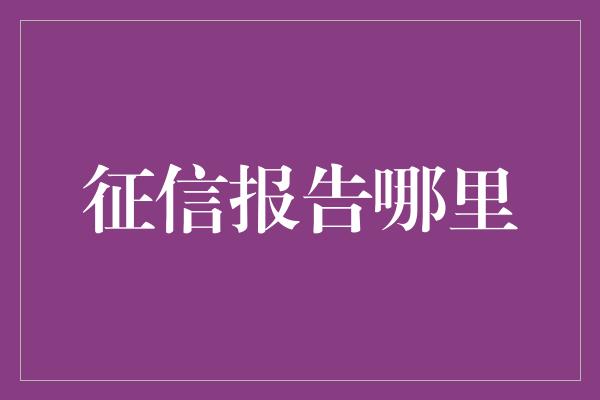 征信报告哪里